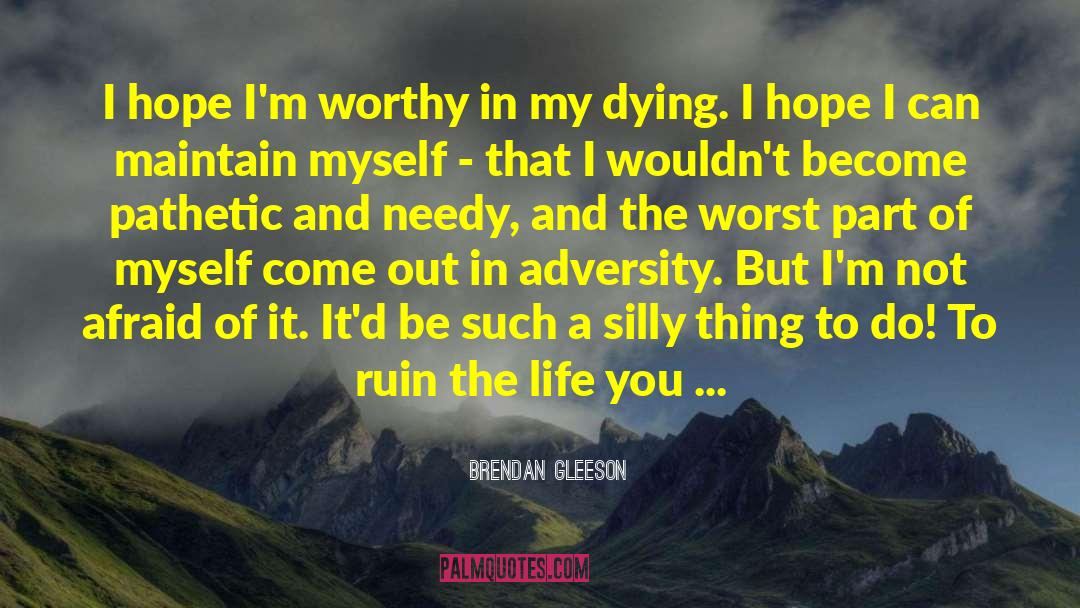 I hope I'm worthy in my dying. I hope I can maintain myself - that I wouldn't become pathetic and needy, and the worst part of myself come out in adversity. But I'm not afraid of it. It'd be such a silly thing to do! To ruin the life you ...

BRENDAN GLEESON

PALMQUOTES.COM